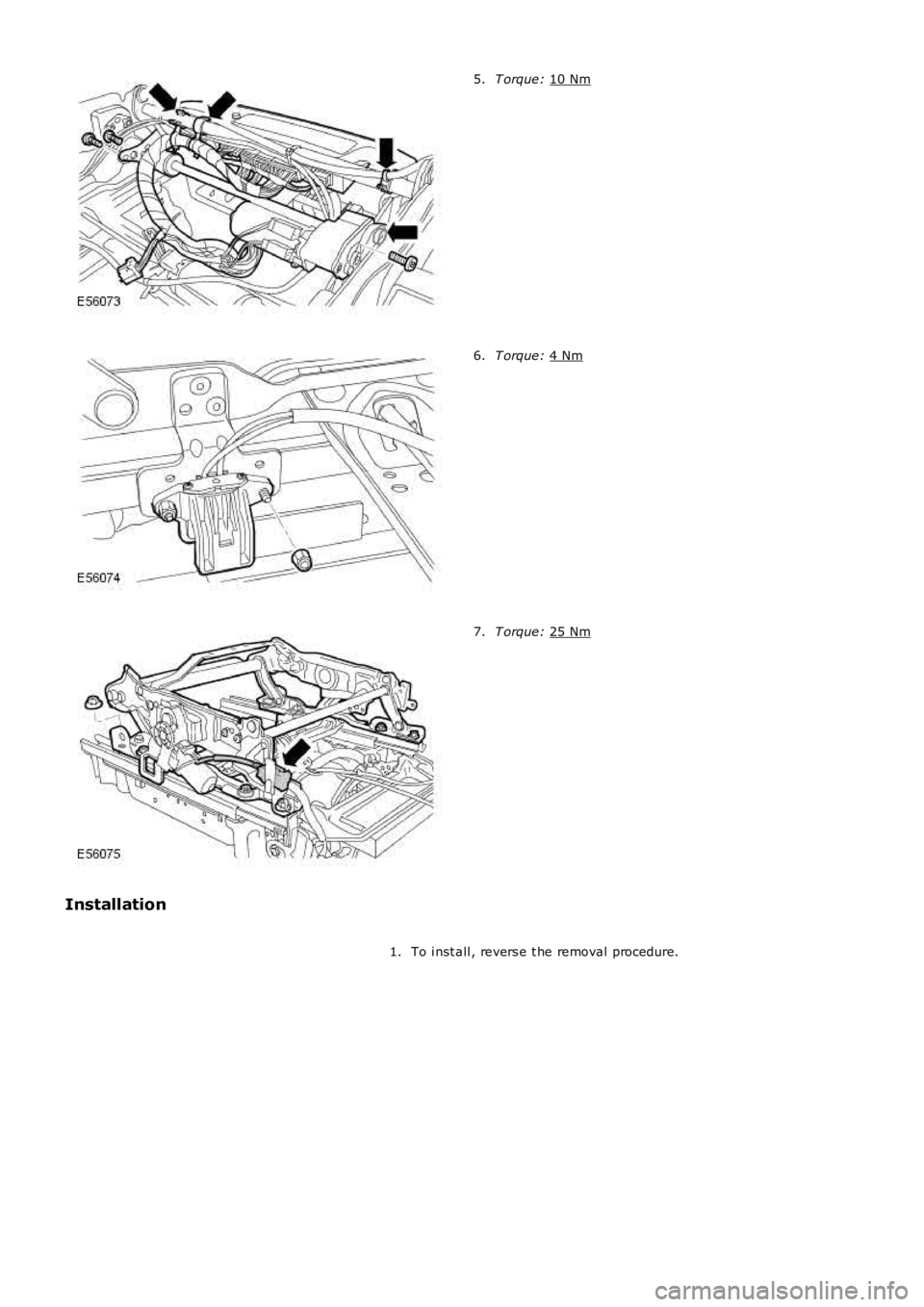 E56073

5. Torque: 10 Nm

E56074

6. Torque: 4 Nm

E56075

7. Torque: 25 Nm

Installation

1. To install, reverse the removal procedure.

carmanualsonline.info